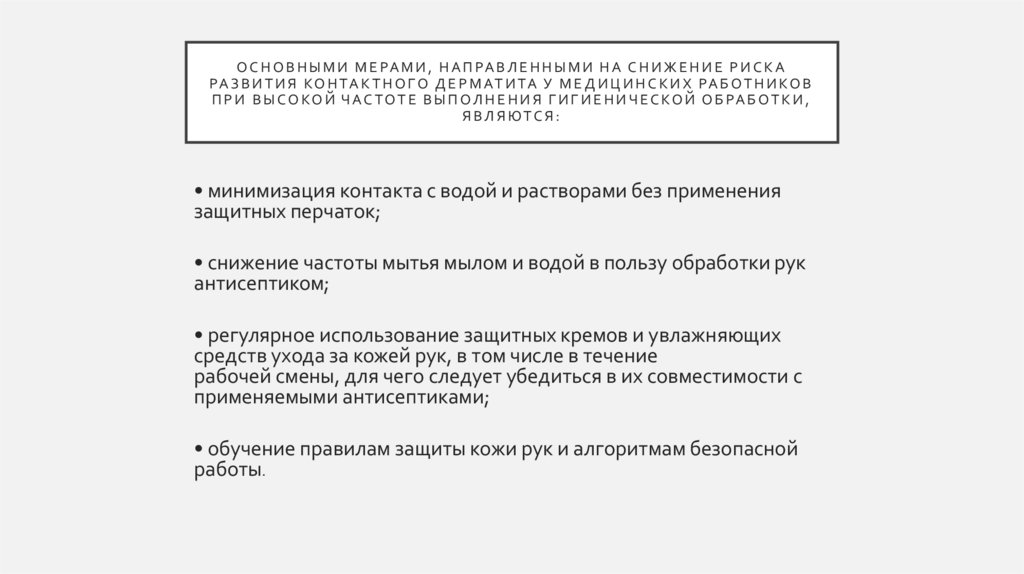 ОСНОВНЫМИ МЕРАМИ, НАПРАВЛЕННЫМИ НА СНИЖЕНИЕ РИСКА РАЗВИТИЯ КОНТАКТНОГО ДЕРМАТИТА У МЕДИЦИНСКИХ РАБОТНИКОВ ПРИ ВЫСОКОЙ ЧАСТОТЕ ВЫПОЛНЕНИЯ ГИГИЕНИЧЕСКОЙ ОБРАБОТКИ, ЯВЛЯЮТСЯ:

• минимизация контакта с водой и растворами без применения защитных перчаток;

• снижение частоты мытья мылом и водой в пользу обработки рук антисептиком;

• регулярное использование защитных кремов и увлажняющих средств ухода за кожей рук, в том числе в течение рабочей смены, для чего следует убедиться в их совместимости с применяемыми антисептиками;

• обучение правилам защиты кожи рук и алгоритмам безопасной работы.